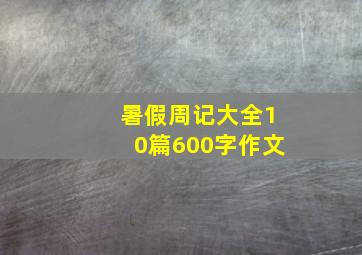 暑假周记大全10篇600字作文